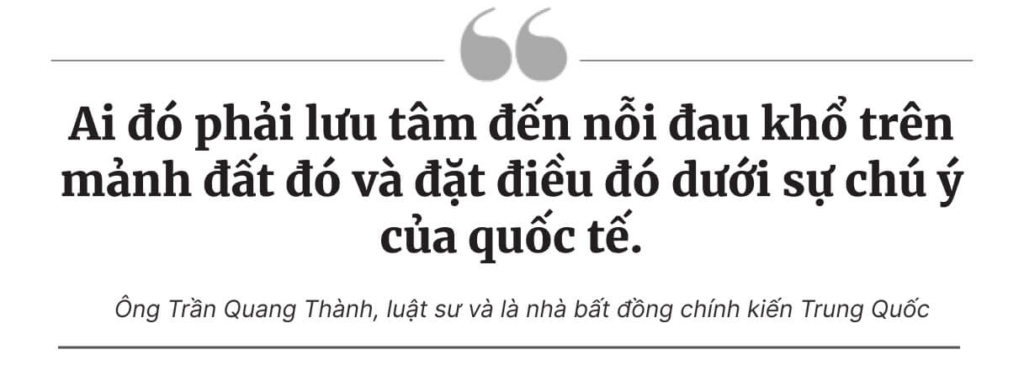 Ai đó phải lưu tâm đến nỗi đau khổ trên mảnh đất đó và đặt điều đó dưới sự chú ý của quốc tế.

Ông Trần Quang Thành, luật sư và là nhà bất đồng chính kiến Trung Quốc